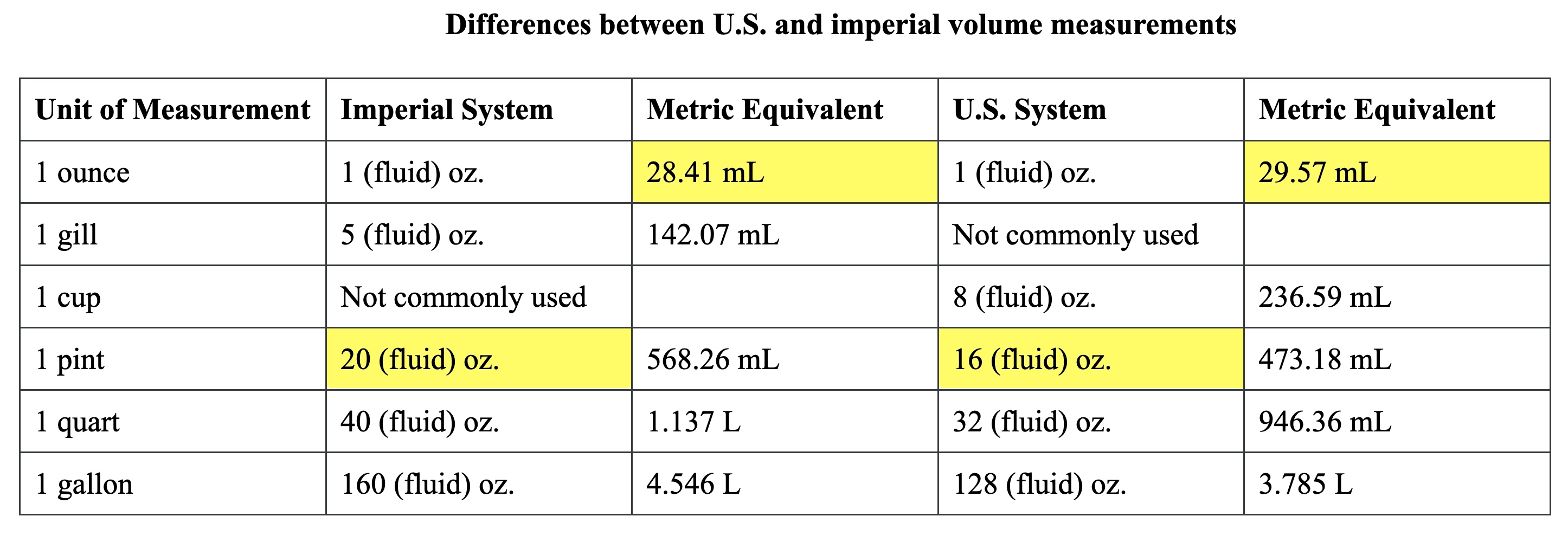 Differences between U.S. and imperial volume measurements

| Unit of Measurement | Imperial System | Metric Equivalent | U.S. System | Metric Equivalent |
|---|---|---|---|---|
| 1 ounce | 1 (fluid) oz. | 28.41 mL | 1 (fluid) oz. | 29.57 mL |
| 1 gill | 5 (fluid) oz. | 142.07 mL | Not commonly used | |
| 1 cup | Not commonly used | | 8 (fluid) oz. | 236.59 mL |
| 1 pint | 20 (fluid) oz. | 568.26 mL | 16 (fluid) oz. | 473.18 mL |
| 1 quart | 40 (fluid) oz. | 1.137 L | 32 (fluid) oz. | 946.36 mL |
| 1 gallon | 160 (fluid) oz. | 4.546 L | 128 (fluid) oz. | 3.785 L |